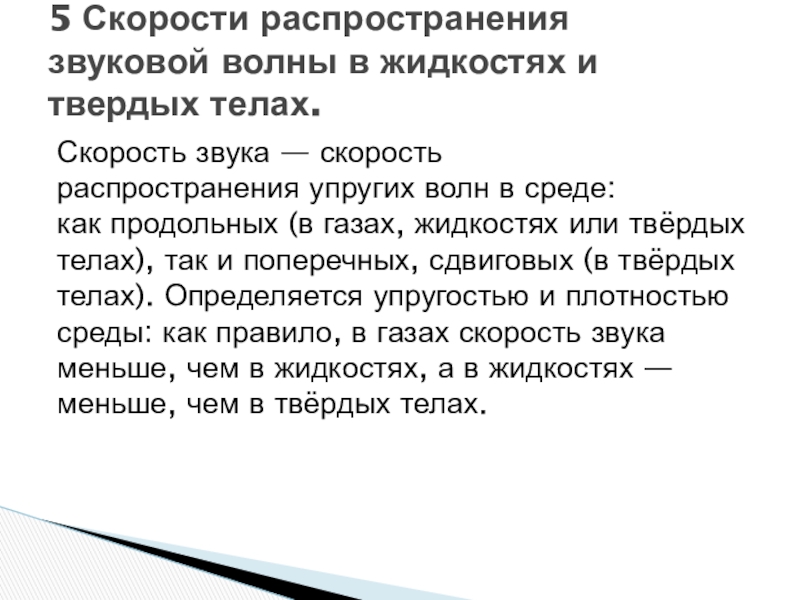 5 Скорости распространения звуковой волны в жидкостях и твердых телах.

Скорость звука — скорость распространения упругих волн в среде: как продольных (в газах, жидкостях или твёрдых телах), так и поперечных, сдвиговых (в твёрдых телах). Определяется упругостью и плотностью среды: как правило, в газах скорость звука меньше, чем в жидкостях, а в жидкостях — меньше, чем в твёрдых телах.